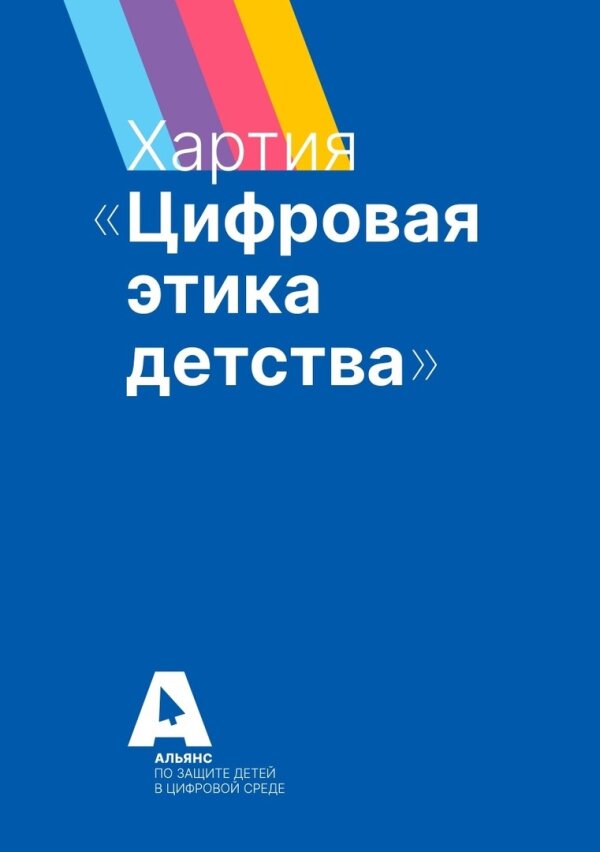 Хартия
«Цифровая этика детства»

А
АЛЬЯНС
ПО ЗАЩИТЕ ДЕТЕЙ
В ЦИФРОВОЙ СРЕДЕ